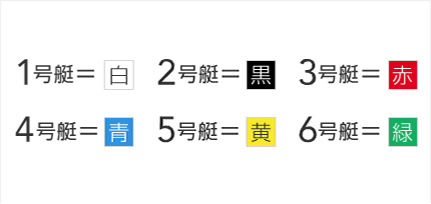 1号艇＝白 2号艇＝黒 3号艇＝赤

4号艇＝青 5号艇＝黄 6号艇＝緑